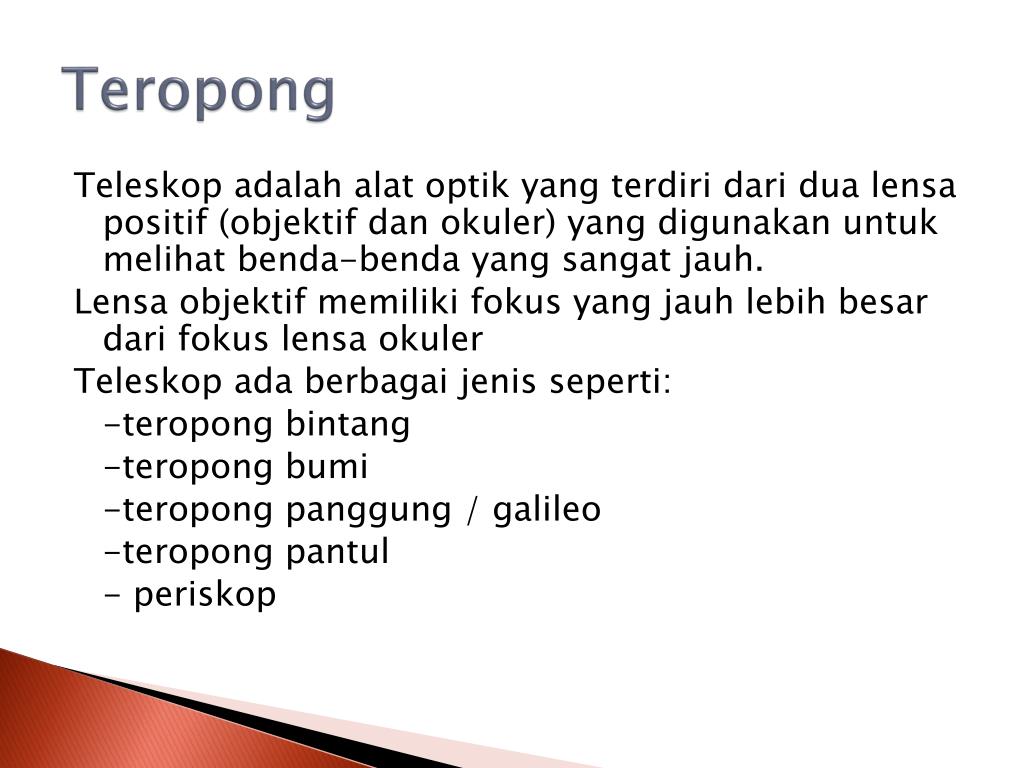 Teropong

Teleskop adalah alat optik yang terdiri dari dua lensa positif (objektif dan okuler) yang digunakan untuk melihat benda-benda yang sangat jauh.

Lensa objektif memiliki fokus yang jauh lebih besar dari fokus lensa okuler

Teleskop ada berbagai jenis seperti:
-teropong bintang
-teropong bumi
-teropong panggung / galileo
-teropong pantul
- periskop